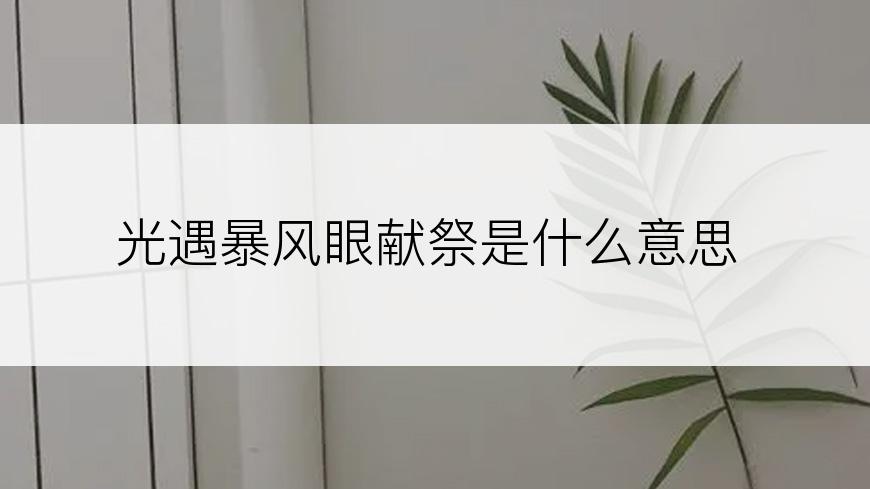 光遇暴风眼献祭是什么意思